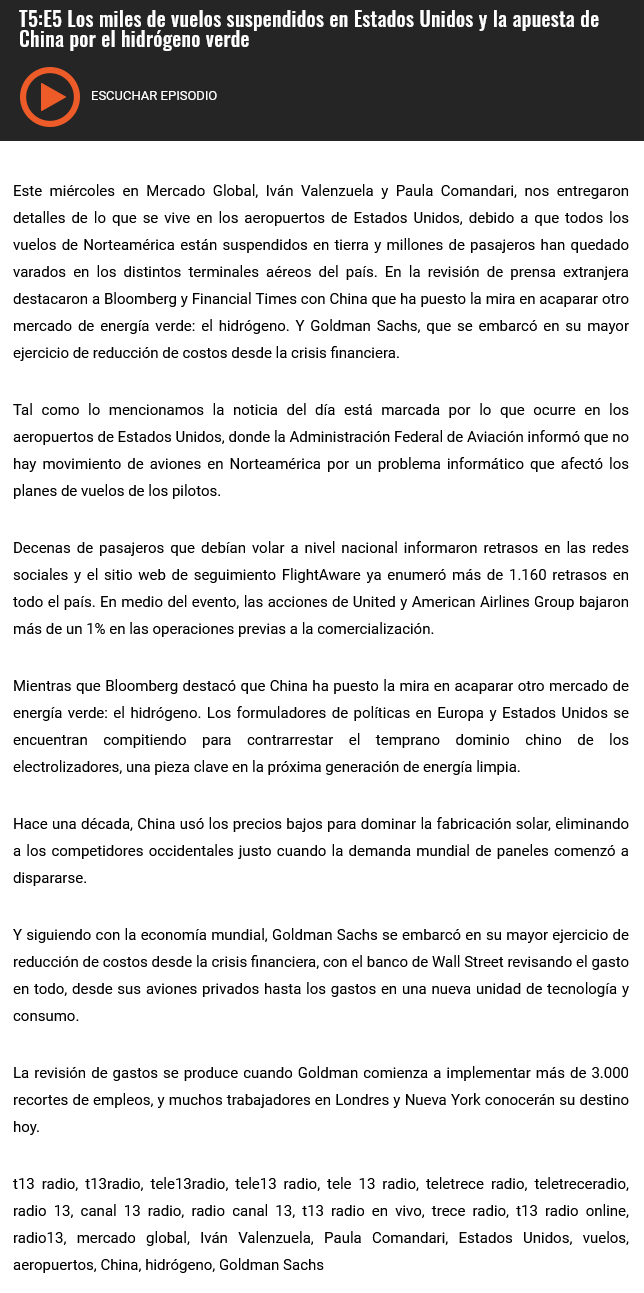 T5:E5 Los miles de vuelos suspendidos en Estados Unidos y la apuesta de China por el hidrógeno verde

ESCUCHAR EPISODIO

Este miércoles en Mercado Global, Iván Valenzuela y Paula Comandari, nos entregaron detalles de lo que se vive en los aeropuertos de Estados Unidos, debido a que todos los vuelos de Norteamérica están suspendidos en tierra y millones de pasajeros han quedado varados en los distintos terminales aéreos del país. En la revisión de prensa extranjera destacaron a Bloomberg y Financial Times con China que ha puesto la mira en acaparar otro mercado de energía verde: el hidrógeno. Y Goldman Sachs, que se embarcó en su mayor ejercicio de reducción de costos desde la crisis financiera.

Tal como lo mencionamos la noticia del día está marcada por lo que ocurre en los aeropuertos de Estados Unidos, donde la Administración Federal de Aviación informó que no hay movimiento de aviones en Norteamérica por un problema informático que afectó los planes de vuelos de los pilotos.

Decenas de pasajeros que debían volar a nivel nacional informaron retrasos en las redes sociales y el sitio web de seguimiento FlightAware ya enumeró más de 1.160 retrasos en todo el país. En medio del evento, las acciones de United y American Airlines Group bajaron más de un 1% en las operaciones previas a la comercialización.

Mientras que Bloomberg destacó que China ha puesto la mira en acaparar otro mercado de energía verde: el hidrógeno. Los formuladores de políticas en Europa y Estados Unidos se encuentran compitiendo para contrarrestar el temprano dominio chino de los electrolizadores, una pieza clave en la próxima generación de energía limpia.

Hace una década, China usó los precios bajos para dominar la fabricación solar, eliminando a los competidores occidentales justo cuando la demanda mundial de paneles comenzó a dispararse.

Y siguiendo con la economía mundial, Goldman Sachs se embarcó en su mayor ejercicio de reducción de costos desde la crisis financiera, con el banco de Wall Street revisando el gasto en todo, desde sus aviones privados hasta los gastos en una nueva unidad de tecnología y consumo.

La revisión de gastos se produce cuando Goldman comienza a implementar más de 3.000 recortes de empleos, y muchos trabajadores en Londres y Nueva York conocerán su destino hoy.

t13 radio, t13radio, tele13radio, tele13 radio, tele 13 radio, teletrece radio, teletreceradio, radio 13, canal 13 radio, radio canal 13, t13 radio en vivo, trece radio, t13 radio online, radio13, mercado global, Iván Valenzuela, Paula Comandari, Estados Unidos, vuelos, aeropuertos, China, hidrógeno, Goldman Sachs